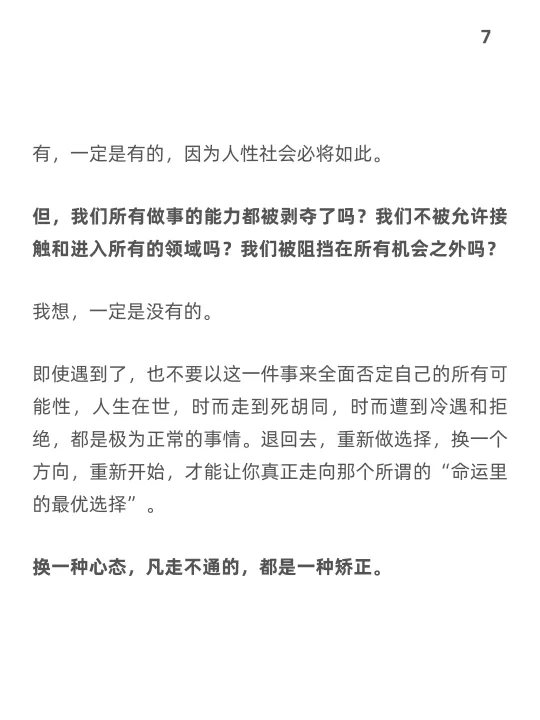 7

有，一定是有的，因为人性社会必将如此。

但，我们所有做事的能力都被剥夺了吗？我们不被允许接触和进入所有的领域吗？我们被阻挡在所有机会之外吗？

我想，一定是没有的。

即使遇到了，也不要以这一件事来全面否定自己的所有可能性，人生在世，时而走到死胡同，时而遭到冷遇和拒绝，都是极为正常的事情。退回去，重新做选择，换一个方向，重新开始，才能让你真正走向那个所谓的“命运里的最优选择”。

换一种心态，凡走不通的，都是一种矫正。